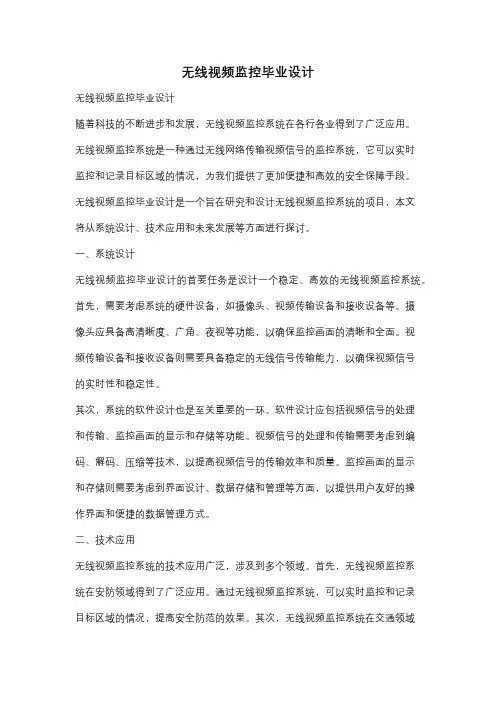 无线视频监控毕业设计

无线视频监控毕业设计

随着科技的不断进步和发展，无线视频监控系统在各行各业得到了广泛应用。无线视频监控系统是一种通过无线网络传输视频信号的监控系统，它可以实时监控和记录目标区域的情况，为我们提供了更加便捷和高效的安全保障手段。无线视频监控毕业设计是一个旨在研究和设计无线视频监控系统的项目，本文将从系统设计、技术应用和未来发展等方面进行探讨。

一、系统设计

无线视频监控毕业设计的首要任务是设计一个稳定、高效的无线视频监控系统。首先，需要考虑系统的硬件设备，如摄像头、视频传输设备和接收设备等。摄像头应具备高清晰度、广角、夜视等功能，以确保监控画面的清晰和全面。视频传输设备和接收设备则需要具备稳定的无线信号传输能力，以确保视频信号的实时性和稳定性。

其次，系统的软件设计也是至关重要的一环。软件设计应包括视频信号的处理和传输、监控画面的显示和存储等功能。视频信号的处理和传输需要考虑到编码、解码、压缩等技术，以提高视频信号的传输效率和质量。监控画面的显示和存储则需要考虑到界面设计、数据存储和管理等方面，以提供用户友好的操作界面和便捷的数据管理方式。

二、技术应用

无线视频监控系统的技术应用广泛，涉及到多个领域。首先，无线视频监控系统在安防领域得到了广泛应用。通过无线视频监控系统，可以实时监控和记录目标区域的情况，提高安全防范的效果。其次，无线视频监控系统在交通领域